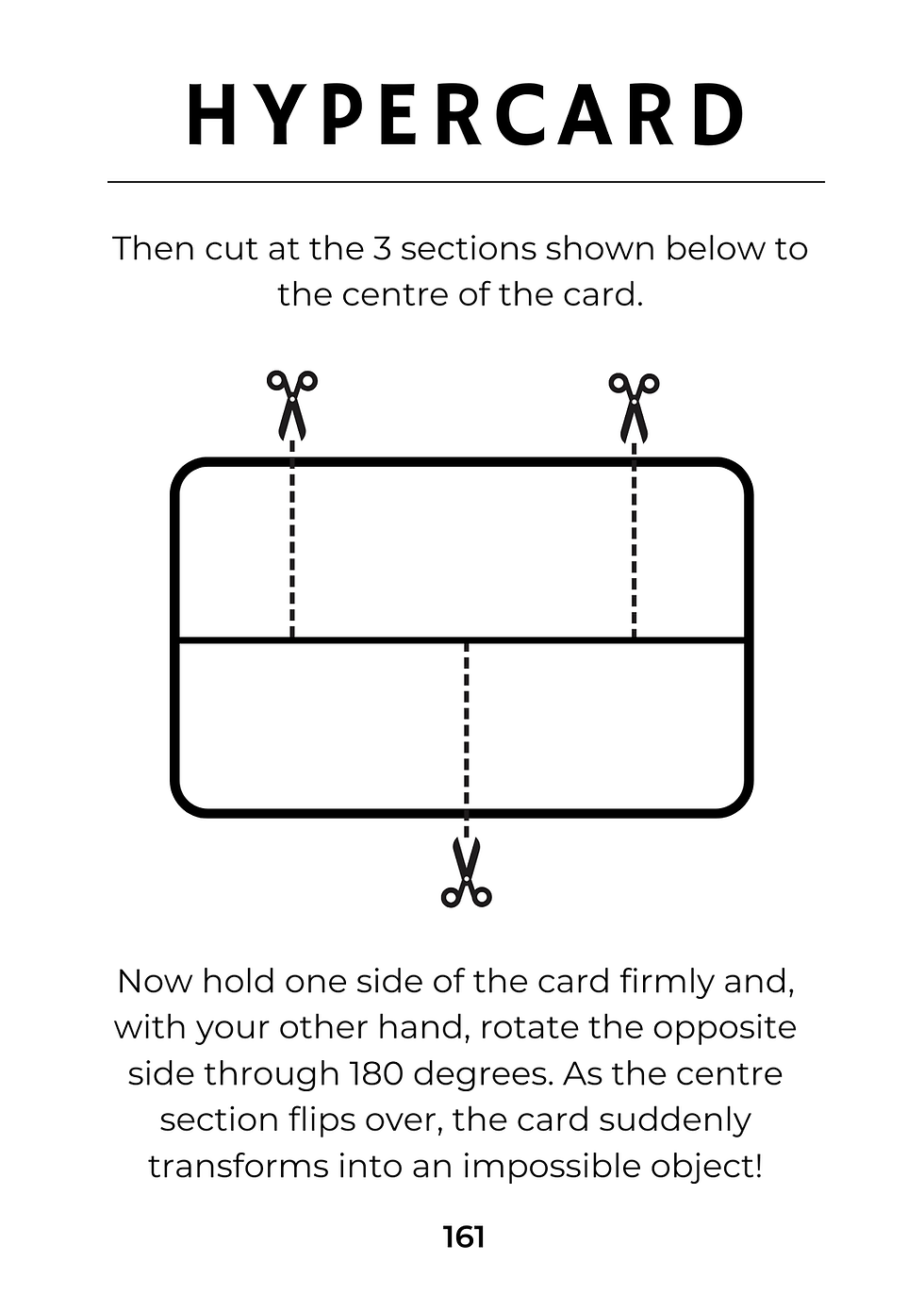 HYPERCARD

Then cut at the 3 sections shown below to the centre of the card.

Now hold one side of the card firmly and, with your other hand, rotate the opposite side through 180 degrees. As the centre section flips over, the card suddenly transforms into an impossible object!

161